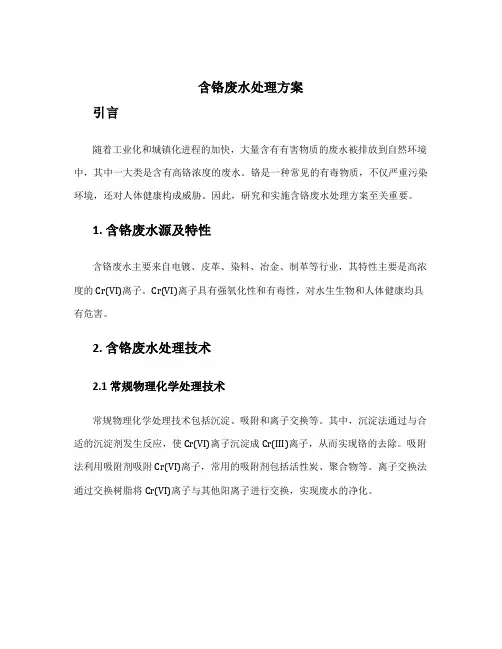 含铬废水处理方案

引言

随着工业化和城镇化进程的加快，大量含有有害物质的废水被排放到自然环境中，其中一大类是含有高铬浓度的废水。铬是一种常见的有毒物质，不仅严重污染环境，还对人体健康构成威胁。因此，研究和实施含铬废水处理方案至关重要。

1. 含铬废水源及特性

含铬废水主要来自电镀、皮革、染料、冶金、制革等行业，其特性主要是高浓度的Cr(VI)离子。Cr(VI)离子具有强氧化性和有毒性，对水生生物和人体健康均具有危害。

2. 含铬废水处理技术

2.1 常规物理化学处理技术

常规物理化学处理技术包括沉淀、吸附和离子交换等。其中，沉淀法通过与合适的沉淀剂发生反应，使Cr(VI)离子沉淀成Cr(III)离子，从而实现铬的去除。吸附法利用吸附剂吸附Cr(VI)离子，常用的吸附剂包括活性炭、聚合物等。离子交换法通过交换树脂将Cr(VI)离子与其他阳离子进行交换，实现废水的净化。